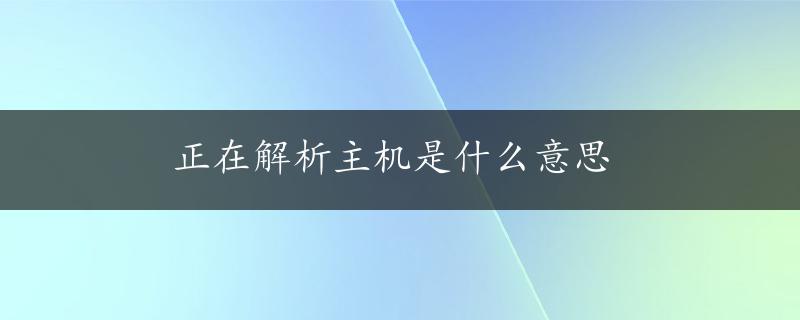 正在解析主机是什么意思